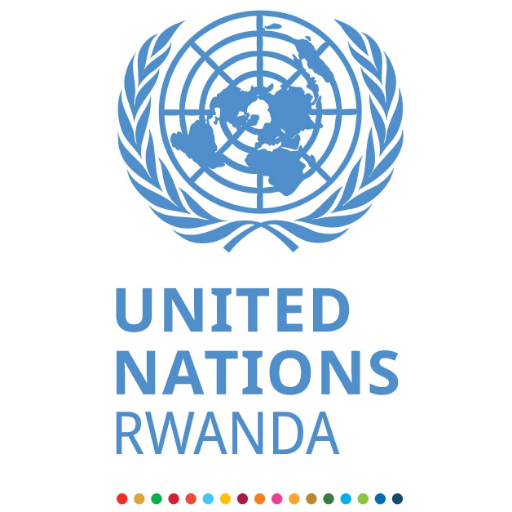 UNITED
NATIONS
RWANDA